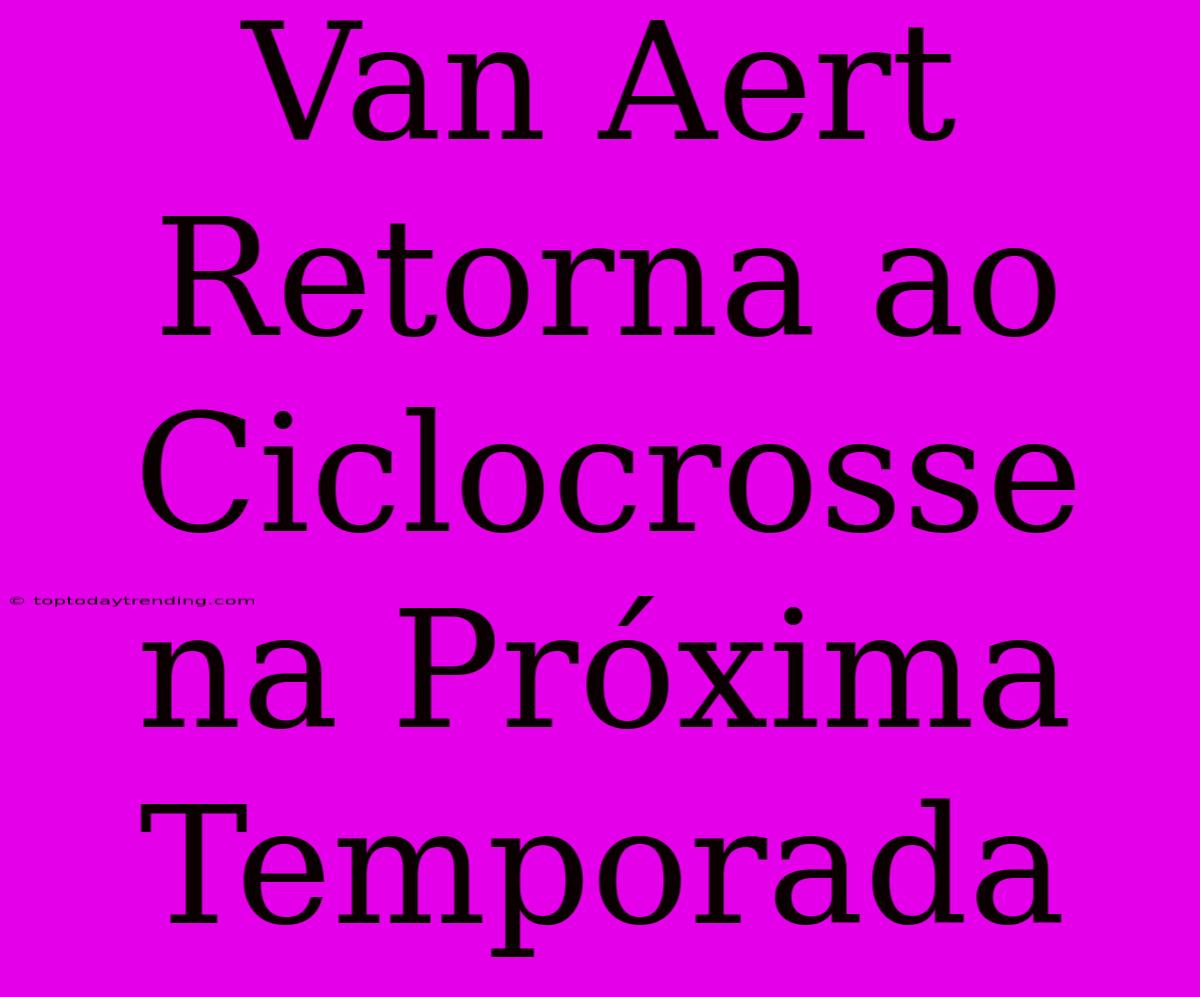 Van Aert Retorna ao Ciclocrosse na Próxima Temporada

© toptodaytrending.com